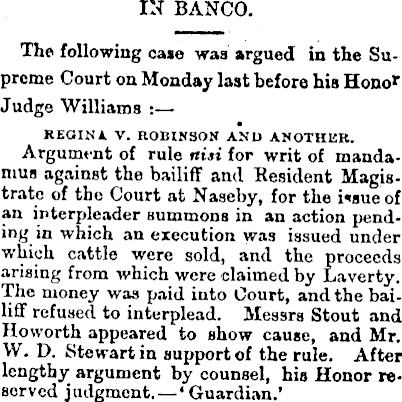 IN BANCO.

The following case was argued in the Supreme Court on Monday last before his Honor Judge Williams :—

REGINA V. ROBINSON AND ANOTHER.

Argument of rule nisi for writ of mandamus against the bailiff and Resident Magistrate of the Court at Naseby, for the issue of an interpleader summons in an action pending in which an execution was issued under which cattle were sold, and the proceeds arising from which were claimed by Laverty. The money was paid into Court, and the bailiff refused to interplead. Messrs Stout and Howorth appeared to show cause, and Mr. W. D. Stewart in support of the rule. After lengthy argument by counsel, his Honor reserved judgment.—'Guardian.'